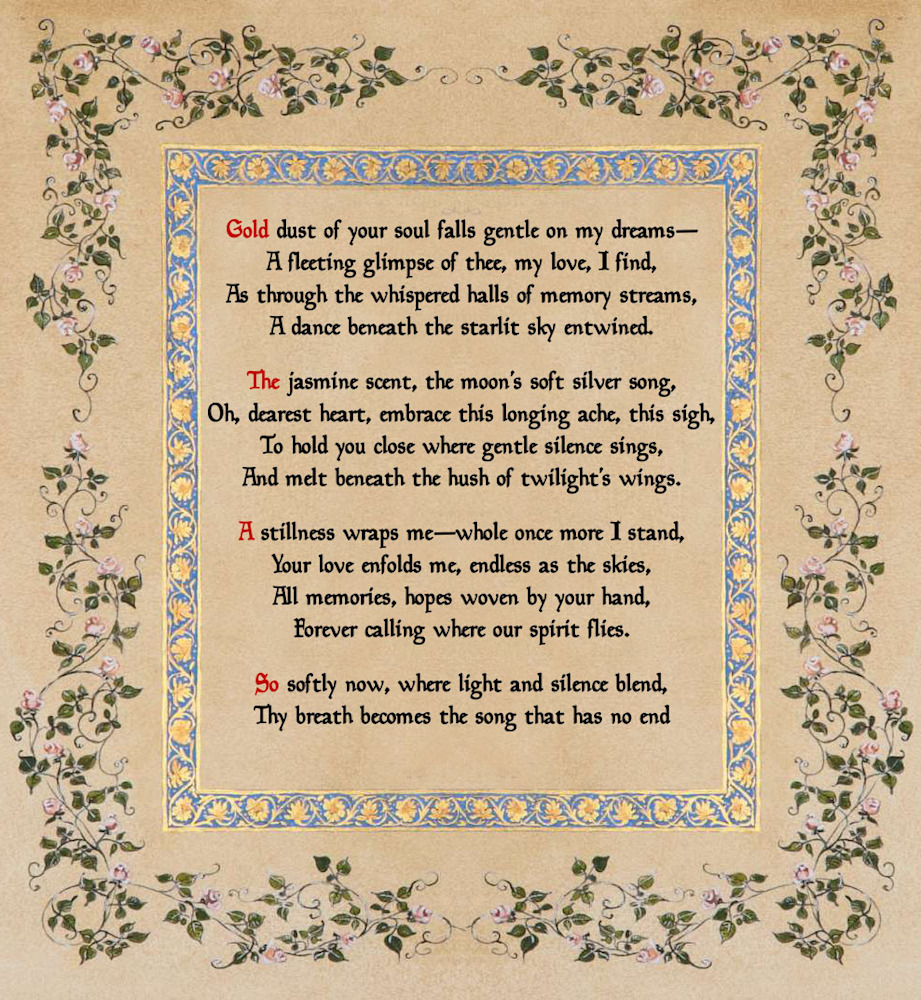 Gold dust of your soul falls gentle on my dreams—
A fleeting glimpse of thee, my love, I find,
As through the whispered halls of memory streams,
A dance beneath the starlit sky entwined.

The jasmine scent, the moon's soft silver song,
Oh, dearest heart, embrace this longing ache, this sigh,
To hold you close where gentle silence sings,
And melt beneath the hush of twilight's wings.

A stillness wraps me—whole once more I stand,
Your love enfolds me, endless as the skies,
All memories, hopes woven by your hand,
Forever calling where our spirit flies.

So softly now, where light and silence blend,
Thy breath becomes the song that has no end